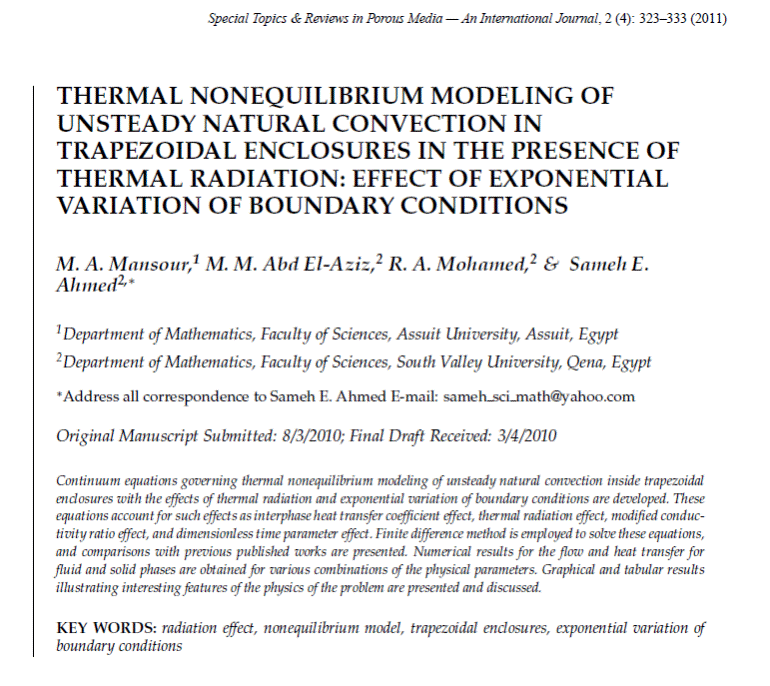 Special Topics & Reviews in Porous Media — An International Journal, 2 (4): 323–333 (2011)

THERMAL NONEQUILIBRIUM MODELING OF UNSTEADY NATURAL CONVECTION IN TRAPEZOIDAL ENCLOSURES IN THE PRESENCE OF THERMAL RADIATION: EFFECT OF EXPONENTIAL VARIATION OF BOUNDARY CONDITIONS

M. A. Mansour,$^1$ M. M. Abd El-Aziz,$^2$ R. A. Mohamed,$^2$ & Sameh E. Ahmed$^{2,*}$

$^1$Department of Mathematics, Faculty of Sciences, Assuit University, Assuit, Egypt

$^2$Department of Mathematics, Faculty of Sciences, South Valley University, Qena, Egypt

*Address all correspondence to Sameh E. Ahmed E-mail: sameh_sci_math@yahoo.com

Original Manuscript Submitted: 8/3/2010; Final Draft Received: 3/4/2010

Continuum equations governing thermal nonequilibrium modeling of unsteady natural convection inside trapezoidal enclosures with the effects of thermal radiation and exponential variation of boundary conditions are developed. These equations account for such effects as interphase heat transfer coefficient effect, thermal radiation effect, modified conductivity ratio effect, and dimensionless time parameter effect. Finite difference method is employed to solve these equations, and comparisons with previous published works are presented. Numerical results for the flow and heat transfer for fluid and solid phases are obtained for various combinations of the physical parameters. Graphical and tabular results illustrating interesting features of the physics of the problem are presented and discussed.

KEY WORDS: radiation effect, nonequilibrium model, trapezoidal enclosures, exponential variation of boundary conditions